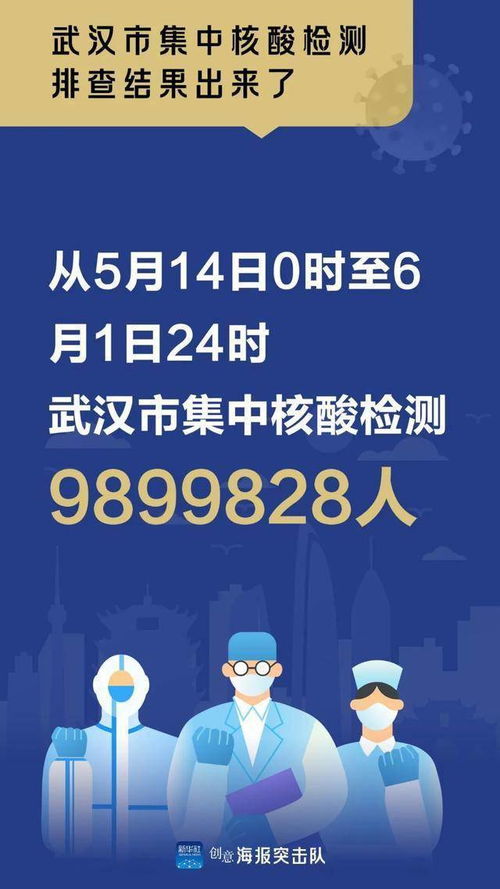 武汉市集中核酸检测
排查结果出来了

从5月14日0时至6月1日24时
武汉市集中核酸检测
9899828人

新华社 创意 海报突击队